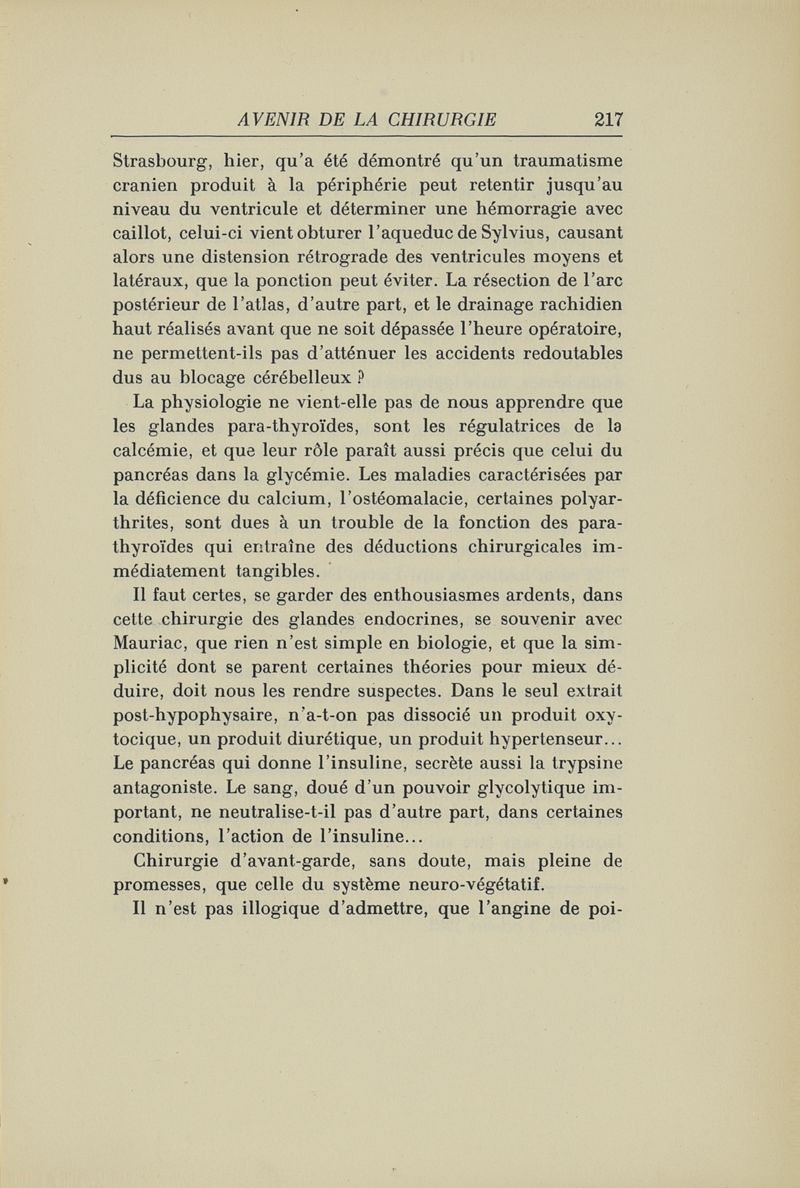 AVENIR DE LA CHIRURGIE 217

Strasbourg, hier, qu'a été démontré qu'un traumatisme cranien produit à la périphérie peut retentir jusqu'au niveau du ventricule et déterminer une hémorragie avec caillot, celui-ci vient obturer l'aqueduc de Sylvius, causant alors une distension rétrograde des ventricules moyens et latéraux, que la ponction peut éviter. La résection de l'arc postérieur de l'atlas, d'autre part, et le drainage rachidien haut réalisés avant que ne soit dépassée l'heure opératoire, ne permettent-ils pas d'atténuer les accidents redoutables dus au blocage cérébelleux ?

La physiologie ne vient-elle pas de nous apprendre que les glandes para-thyroïdes, sont les régulatrices de la calcémie, et que leur rôle paraît aussi précis que celui du pancréas dans la glycémie. Les maladies caractérisées par la déficience du calcium, l'ostéomalacie, certaines polyarthrites, sont dues à un trouble de la fonction des parathyroïdes qui entraîne des déductions chirurgicales immédiatement tangibles.

Il faut certes, se garder des enthousiasmes ardents, dans cette chirurgie des glandes endocrines, se souvenir avec Mauriac, que rien n'est simple en biologie, et que la simplicité dont se parent certaines théories pour mieux déduire, doit nous les rendre suspectes. Dans le seul extrait post-hypophysaire, n'a-t-on pas dissocié un produit oxytocique, un produit diurétique, un produit hypertenseur... Le pancréas qui donne l'insuline, secrète aussi la trypsine antagoniste. Le sang, doué d'un pouvoir glycolytique important, ne neutralise-t-il pas d'autre part, dans certaines conditions, l'action de l'insuline...

Chirurgie d'avant-garde, sans doute, mais pleine de promesses, que celle du système neuro-végétatif.

Il n'est pas illogique d'admettre, que l'angine de poi-